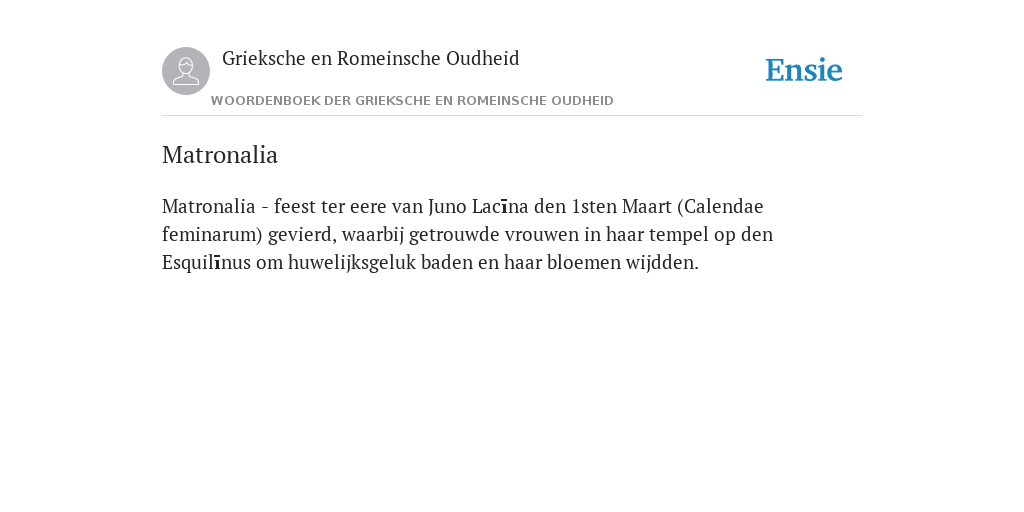 Grieksche en Romeinsche Oudheid

Ensie

WOORDENBOEK DER GRIEKSCHE EN ROMEINSCHE OUDHEID

Matronalia

Matronalia - feest ter eere van Juno Lacīna den 1sten Maart (Calendae feminarum) gevierd, waarbij getrouwde vrouwen in haar tempel op den Esquilīnus om huwelijksgeluk baden en haar bloemen wijdden.